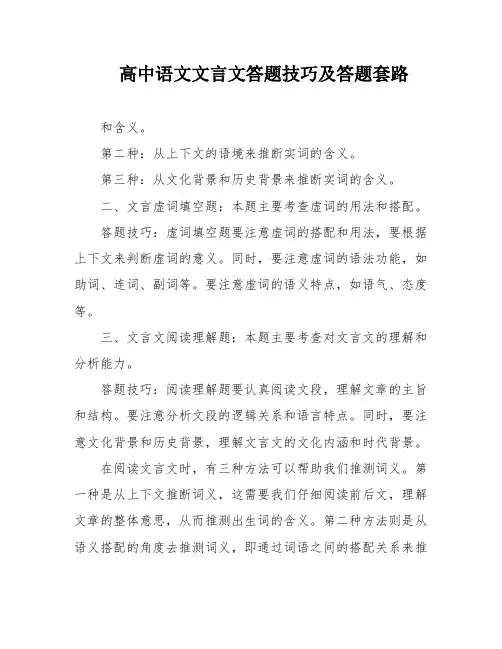 高中语文文言文答题技巧及答题套路

和含义。

第二种：从上下文的语境来推断实词的含义。

第三种：从文化背景和历史背景来推断实词的含义。

二、文言虚词填空题：本题主要考查虚词的用法和搭配。

答题技巧：虚词填空题要注意虚词的搭配和用法，要根据上下文来判断虚词的意义。同时，要注意虚词的语法功能，如助词、连词、副词等。要注意虚词的语义特点，如语气、态度等。

三、文言文阅读理解题：本题主要考查对文言文的理解和分析能力。

答题技巧：阅读理解题要认真阅读文段，理解文章的主旨和结构。要注意分析文段的逻辑关系和语言特点。同时，要注意文化背景和历史背景，理解文言文的文化内涵和时代背景。

在阅读文言文时，有三种方法可以帮助我们推测词义。第一种是从上下文推断词义，这需要我们仔细阅读前后文，理解文章的整体意思，从而推测出生词的含义。第二种方法则是从语义搭配的角度去推测词义，即通过词语之间的搭配关系来推